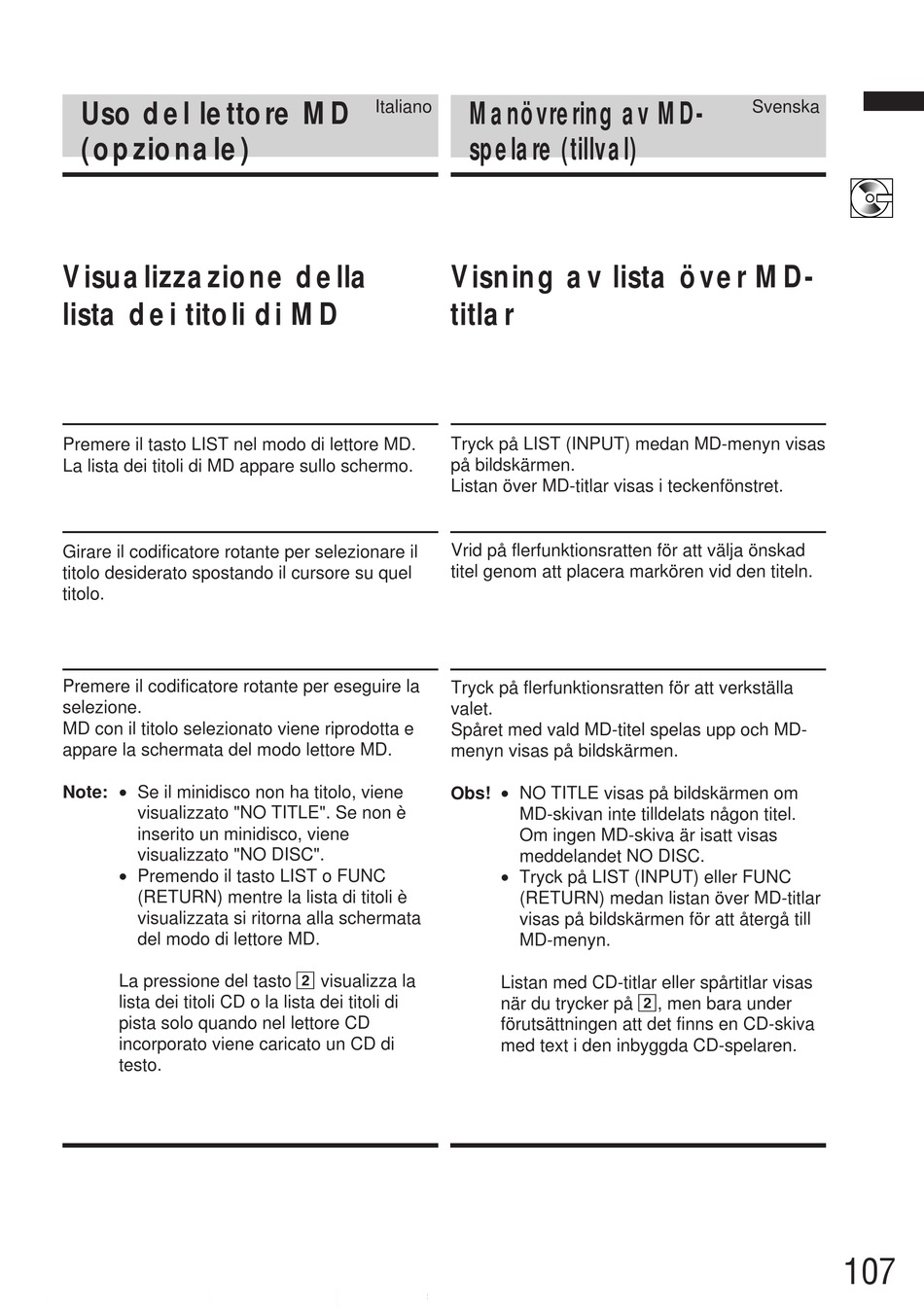 Uso del lettore MD (opzionale)

Italiano

Visualizzazione della lista dei titoli di MD

Premere il tasto LIST nel modo di lettore MD. La lista dei titoli di MD appare sullo schermo.

Girare il codificatore rotante per selezionare il titolo desiderato spostando il cursore su quel titolo.

Premere il codificatore rotante per eseguire la selezione.
MD con il titolo selezionato viene riprodotta e appare la schermata del modo lettore MD.

Note:
• Se il minidisco non ha titolo, viene visualizzato "NO TITLE". Se non è inserito un minidisco, viene visualizzato "NO DISC".
• Premendo il tasto LIST o FUNC (RETURN) mentre la lista di titoli è visualizzata si ritorna alla schermata del modo di lettore MD.

La pressione del tasto 2 visualizza la lista dei titoli CD o la lista dei titoli di pista solo quando nel lettore CD incorporato viene caricato un CD di testo.

Manövrering av MD-spelare (tillval)

Svenska

Visning av lista över MD-titlar

Tryck på LIST (INPUT) medan MD-menyn visas på bildskärmen.
Listan över MD-titlar visas i teckenfönstret.

Vrid på flerfunktionsratten för att välja önskad titel genom att placera markören vid den titeln.

Tryck på flerfunktionsratten för att verkställa valet.
Spåret med vald MD-titel spelas upp och MD-menyn visas på bildskärmen.

Obs!
• NO TITLE visas på bildskärmen om MD-skivan inte tilldelats någon titel. Om ingen MD-skiva är isatt visas meddelandet NO DISC.
• Tryck på LIST (INPUT) eller FUNC (RETURN) medan listan över MD-titlar visas på bildskärmen för att återgå till MD-menyn.

Listan med CD-titlar eller spårtitlar visas när du trycker på 2, men bara under förutsättningen att det finns en CD-skiva med text i den inbyggda CD-spelaren.

107